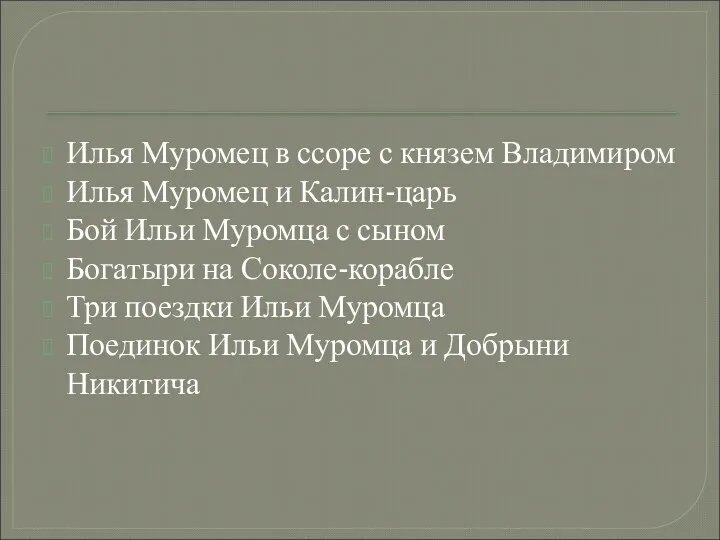 Илья Муромец в ссоре с князем Владимиром
Илья Муромец и Калин-царь
Бой Ильи Муромца с сыном
Богатыри на Соколе-корабле
Три поездки Ильи Муромца
Поединок Ильи Муромца и Добрыни Никитича